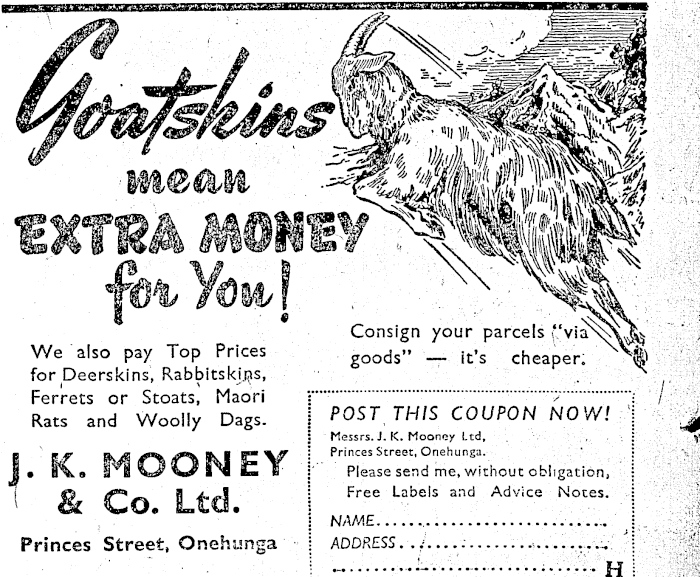 Goatskins
mean
EXTRA MONEY
for You!

We also pay Top Prices for Deerskins, Rabbitskins, Ferrets or Stoats, Maori Rats and Woolly Dags.

J. K. MOONEY
& Co. Ltd.

Princes Street, Onehunga

Consign your parcels "via goods" — it's cheaper.

POST THIS COUPON NOW!

Messrs. J. K. Mooney Ltd,
Princes Street, Onehunga.

Please send me, without obligation, Free Labels and Advice Notes.

NAME ____
ADDRESS ____
____ H